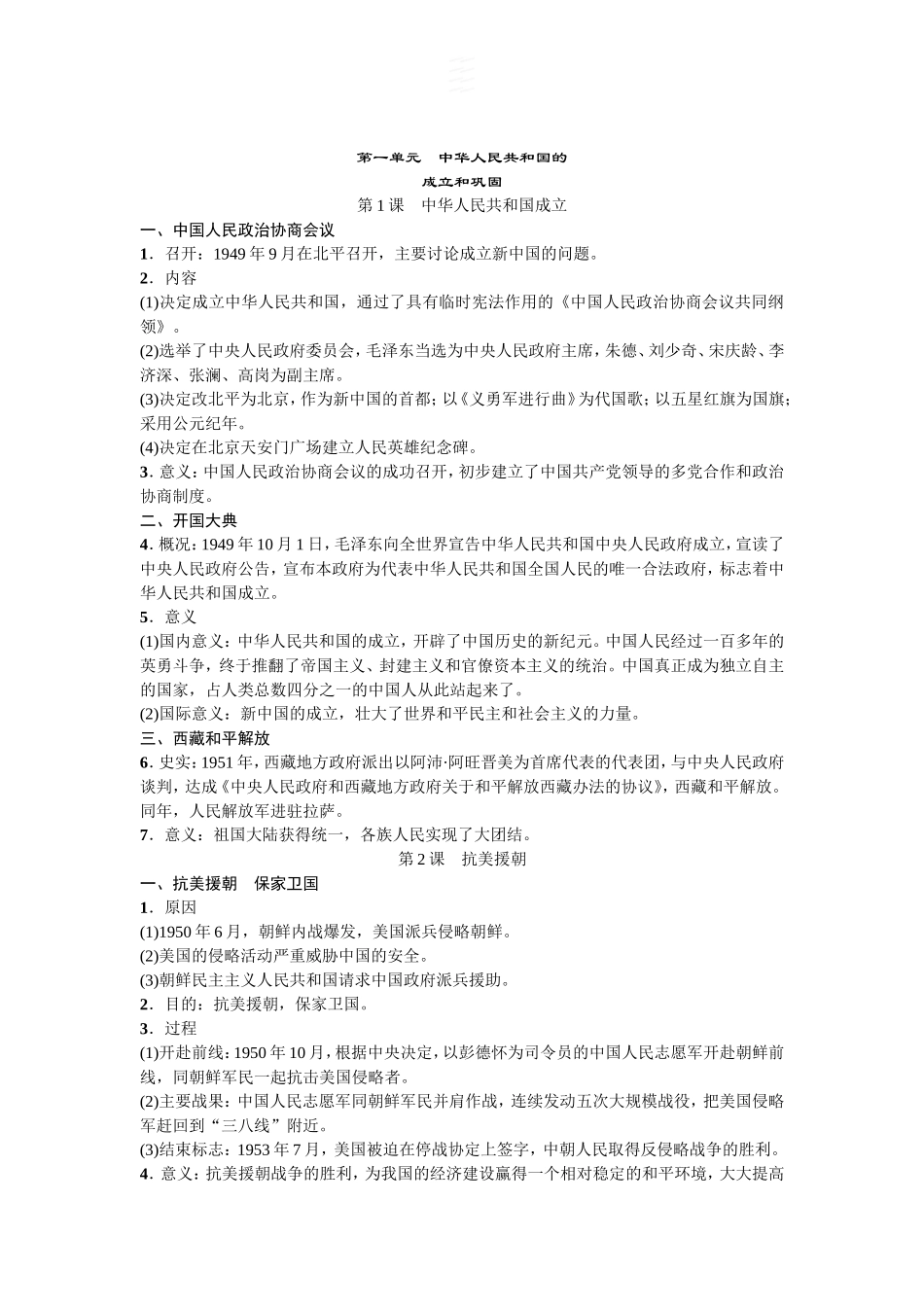 第一单元　中华人民共和国的
成立和巩固
第1课　中华人民共和国成立

一、中国人民政治协商会议
1．召开：1949年9月在北平召开，主要讨论成立新中国的问题。
2．内容
(1)决定成立中华人民共和国，通过了具有临时宪法作用的《中国人民政治协商会议共同纲领》。
(2)选举了中央人民政府委员会，毛泽东当选为中央人民政府主席，朱德、刘少奇、宋庆龄、李济深、张澜、高岗为副主席。
(3)决定改北平为北京，作为新中国的首都；以《义勇军进行曲》为代国歌；以五星红旗为国旗；采用公元纪年。
(4)决定在北京天安门广场建立人民英雄纪念碑。
3．意义：中国人民政治协商会议的成功召开，初步建立了中国共产党领导的多党合作和政治协商制度。
二、开国大典
4．概况：1949年10月1日，毛泽东向全世界宣告中华人民共和国中央人民政府成立，宣读了中央人民政府公告，宣布本政府为代表中华人民共和国全国人民的唯一合法政府，标志着中华人民共和国成立。
5．意义
(1)国内意义：中华人民共和国的成立，开辟了中国历史的新纪元。中国人民经过一百多年的英勇斗争，终于推翻了帝国主义、封建主义和官僚资本主义的统治。中国真正成为独立自主的国家，占人类总数四分之一的中国人从此站起来了。
(2)国际意义：新中国的成立，壮大了世界和平民主和社会主义的力量。
三、西藏和平解放
6．史实：1951年，西藏地方政府派出以阿沛·阿旺晋美为首席代表的代表团，与中央人民政府谈判，达成《中央人民政府和西藏地方政府关于和平解放西藏办法的协议》，西藏和平解放。同年，人民解放军进驻拉萨。
7．意义：祖国大陆获得统一，各族人民实现了大团结。
第2课　抗美援朝
一、抗美援朝　保家卫国
1．原因
(1)1950年6月，朝鲜内战爆发，美国派兵侵略朝鲜。
(2)美国的侵略活动严重威胁中国的安全。
(3)朝鲜民主主义人民共和国请求中国政府派兵援助。
2．目的：抗美援朝，保家卫国。
3．过程
(1)开赴前线：1950年10月，根据中央决定，以彭德怀为司令员的中国人民志愿军开赴朝鲜前线，同朝鲜军民一起抗击美国侵略者。
(2)主要战果：中国人民志愿军同朝鲜军民并肩作战，连续发动五次大规模战役，把美国侵略军赶回到“三八线”附近。
(3)结束标志：1953年7月，美国被迫在停战协定上签字，中朝人民取得反侵略战争的胜利。
4．意义：抗美援朝战争的胜利，为我国的经济建设赢得一个相对稳定的和平环境，大大提高